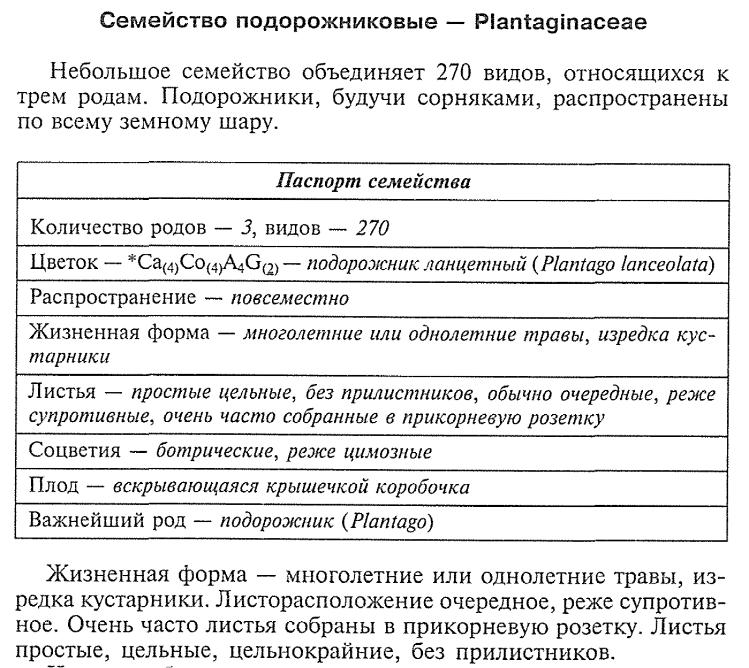 Семейство подорожниковые — Plantaginaceae

Небольшое семейство объединяет 270 видов, относящихся к трем родам. Подорожники, будучи сорняками, распространены по всему земному шару.

| Паспорт семейства |
|---|
| Количество родов — 3, видов — 270 |
| Цветок — $*Ca_{(4)}Co_{(4)}A_4G_{(2)}$ — подорожник ланцетный (Plantago lanceolata) |
| Распространение — повсеместно |
| Жизненная форма — многолетние или однолетние травы, изредка кустарники |
| Листья — простые цельные, без прилистников, обычно очередные, реже супротивные, очень часто собранные в прикорневую розетку |
| Соцветия — ботрические, реже цимозные |
| Плод — вскрывающаяся крышечкой коробочка |
| Важнейший род — подорожник (Plantago) |

Жизненная форма — многолетние или однолетние травы, изредка кустарники. Листорасположение очередное, реже супротивное. Очень часто листья собраны в прикорневую розетку. Листья простые, цельные, цельнокрайние, без прилистников.